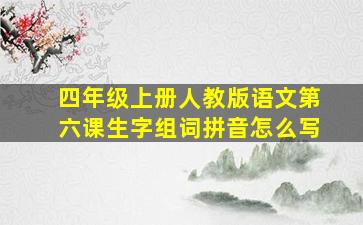 四年级上册人教版语文第六课生字组词拼音怎么写